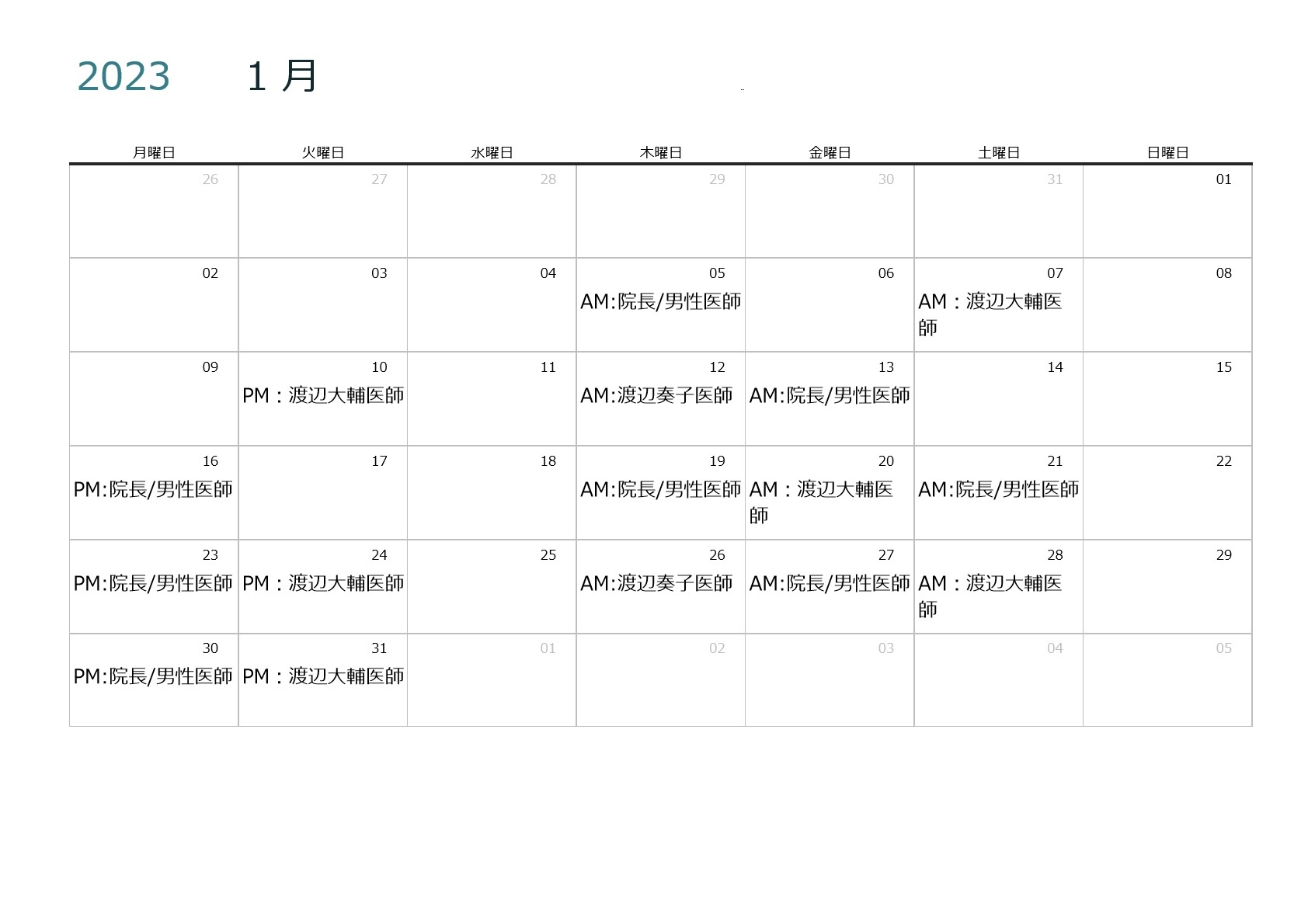 2023 1月

| 月曜日 | 火曜日 | 水曜日 | 木曜日 | 金曜日 | 土曜日 | 日曜日 |
|---|---|---|---|---|---|---|
| 26 | 27 | 28 | 29 | 30 | 31 | 01 |
| 02 | 03 | 04 | 05 AM:院長/男性医師 | 06 | 07 AM：渡辺大輔医師 | 08 |
| 09 | 10 PM：渡辺大輔医師 | 11 | 12 AM:渡辺奏子医師 | 13 AM:院長/男性医師 | 14 | 15 |
| 16 PM:院長/男性医師 | 17 | 18 | 19 AM:院長/男性医師 | 20 AM：渡辺大輔医師 | 21 AM:院長/男性医師 | 22 |
| 23 PM:院長/男性医師 | 24 PM：渡辺大輔医師 | 25 | 26 AM:渡辺奏子医師 | 27 AM:院長/男性医師 | 28 AM：渡辺大輔医師 | 29 |
| 30 PM:院長/男性医師 | 31 PM：渡辺大輔医師 | 01 | 02 | 03 | 04 | 05 |